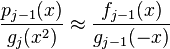 $\frac{p_{j-1}(x)}{g_j(x^2)} \approx \frac{f_{j-1}(x)}{g_{j-1}(-x)}$